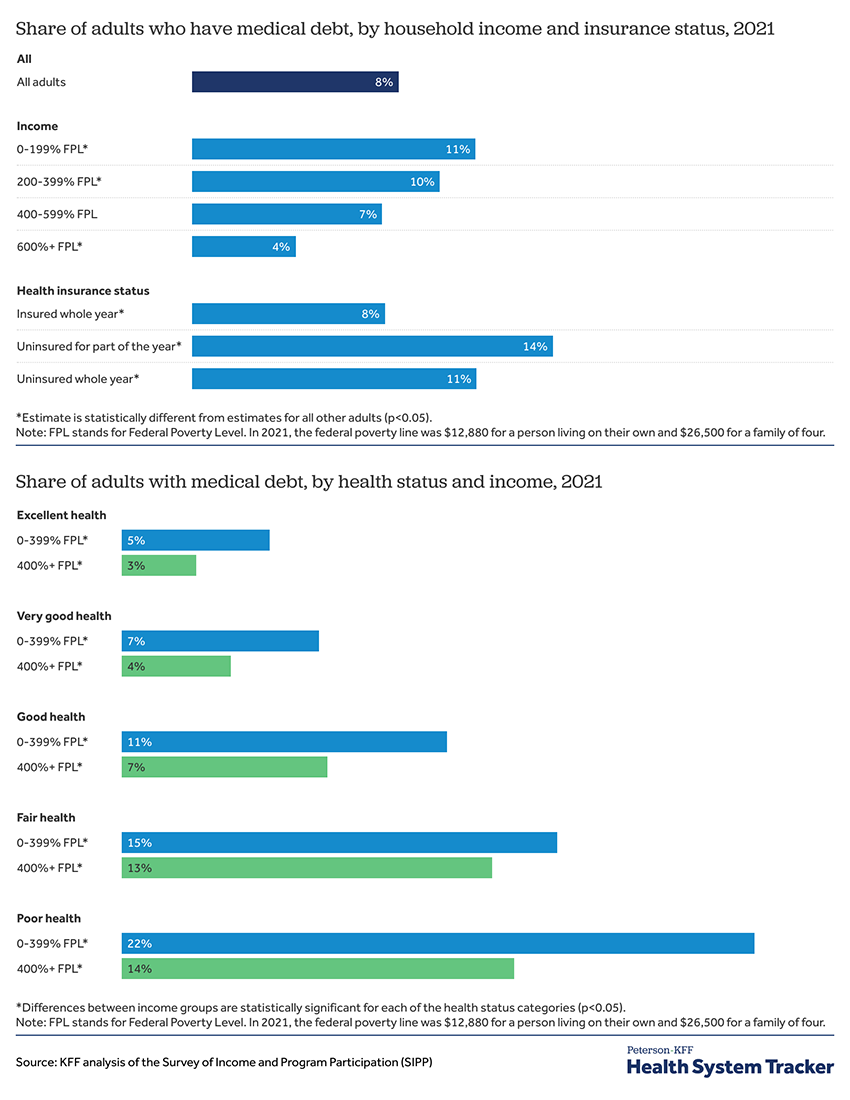 Share of adults who have medical debt, by household income and insurance status, 2021

All

All adults 8%

Income

0-199% FPL* 11%

200-399% FPL* 10%

400-599% FPL 7%

600%+ FPL* 4%

Health insurance status

Insured whole year* 8%

Uninsured for part of the year* 14%

Uninsured whole year* 11%

*Estimate is statistically different from estimates for all other adults (p<0.05).
Note: FPL stands for Federal Poverty Level. In 2021, the federal poverty line was $12,880 for a person living on their own and $26,500 for a family of four.

Share of adults with medical debt, by health status and income, 2021

Excellent health

0-399% FPL* 5%

400%+ FPL* 3%

Very good health

0-399% FPL* 7%

400%+ FPL* 4%

Good health

0-399% FPL* 11%

400%+ FPL* 7%

Fair health

0-399% FPL* 15%

400%+ FPL* 13%

Poor health

0-399% FPL* 22%

400%+ FPL* 14%

*Differences between income groups are statistically significant for each of the health status categories (p<0.05).
Note: FPL stands for Federal Poverty Level. In 2021, the federal poverty line was $12,880 for a person living on their own and $26,500 for a family of four.

Source: KFF analysis of the Survey of Income and Program Participation (SIPP)

Peterson-KFF
Health System Tracker